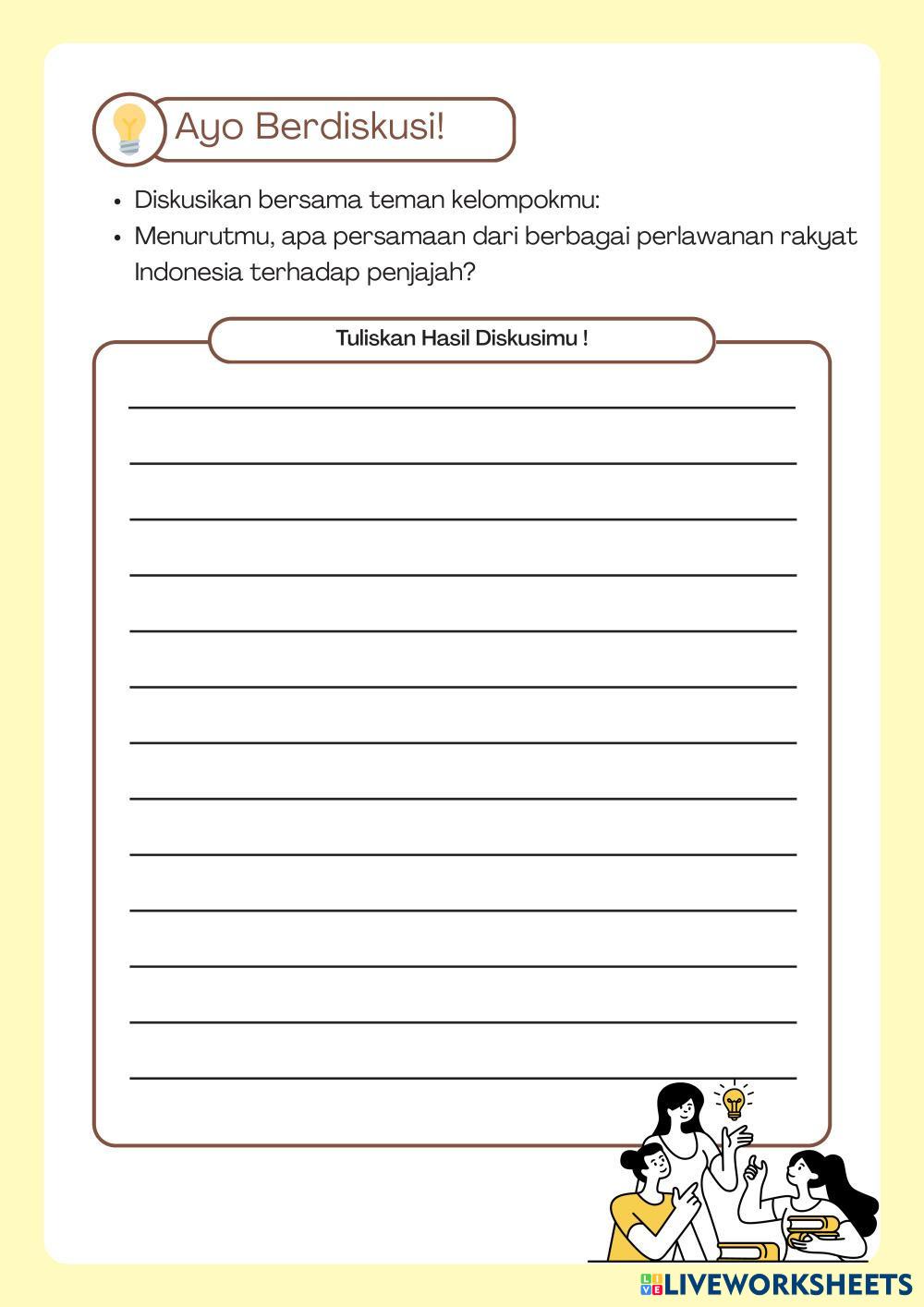 Ayo Berdiskusi!

• Diskusikan bersama teman kelompokmu:
• Menurutmu, apa persamaan dari berbagai perlawanan rakyat Indonesia terhadap penjajah?

Tuliskan Hasil Diskusimu !

LIVEWORKSHEETS